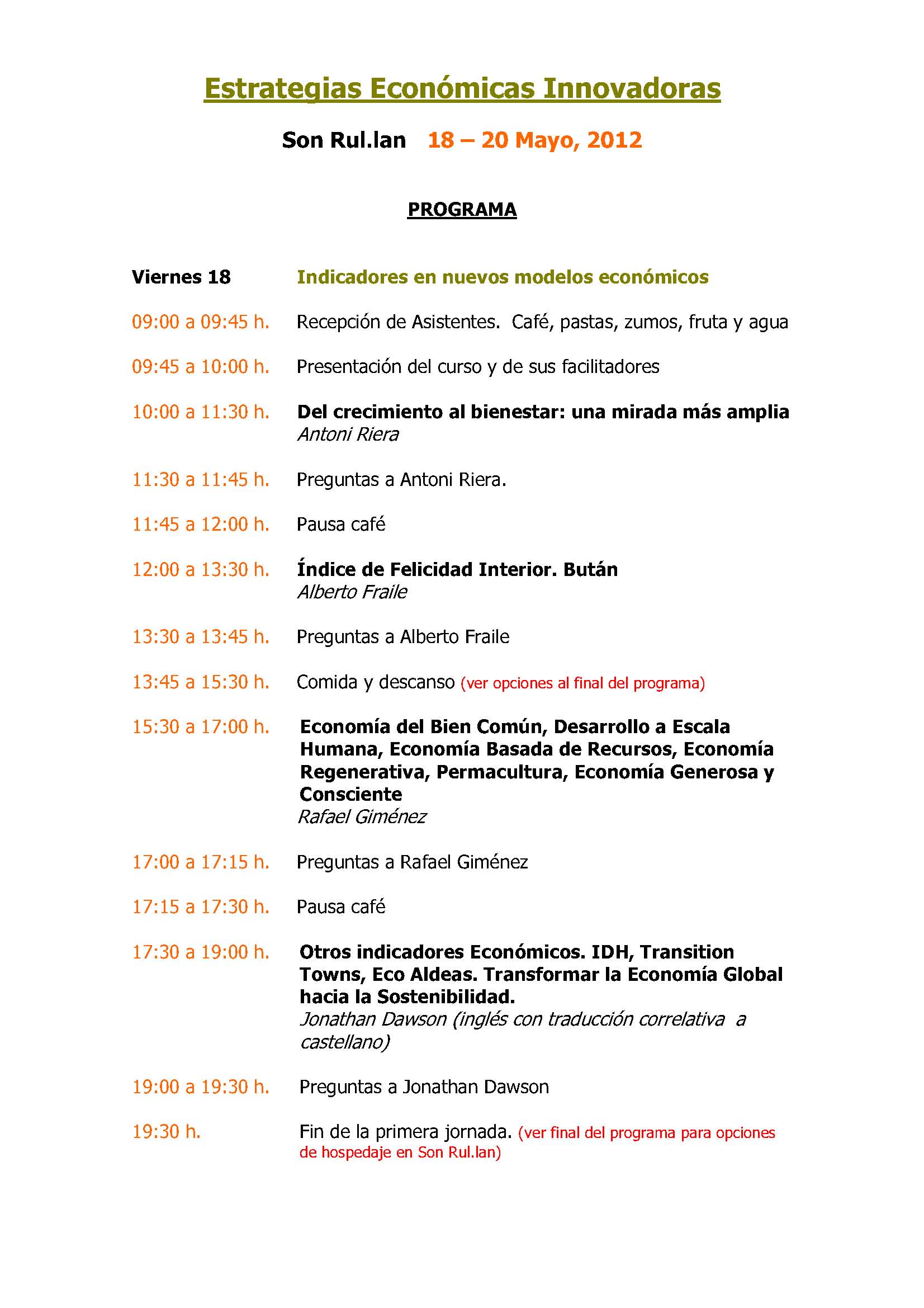 Estrategias Económicas Innovadoras

Son Rul.lan 18 – 20 Mayo, 2012

PROGRAMA

Viernes 18 Indicadores en nuevos modelos económicos

09:00 a 09:45 h. Recepción de Asistentes. Café, pastas, zumos, fruta y agua

09:45 a 10:00 h. Presentación del curso y de sus facilitadores

10:00 a 11:30 h. Del crecimiento al bienestar: una mirada más amplia
Antoni Riera

11:30 a 11:45 h. Preguntas a Antoni Riera.

11:45 a 12:00 h. Pausa café

12:00 a 13:30 h. Índice de Felicidad Interior. Bután
Alberto Fraile

13:30 a 13:45 h. Preguntas a Alberto Fraile

13:45 a 15:30 h. Comida y descanso (ver opciones al final del programa)

15:30 a 17:00 h. Economía del Bien Común, Desarrollo a Escala Humana, Economía Basada de Recursos, Economía Regenerativa, Permacultura, Economía Generosa y Consciente
Rafael Giménez

17:00 a 17:15 h. Preguntas a Rafael Giménez

17:15 a 17:30 h. Pausa café

17:30 a 19:00 h. Otros indicadores Económicos. IDH, Transition Towns, Eco Aldeas. Transformar la Economía Global hacia la Sostenibilidad.
Jonathan Dawson (inglés con traducción correlativa a castellano)

19:00 a 19:30 h. Preguntas a Jonathan Dawson

19:30 h. Fin de la primera jornada. (ver final del programa para opciones de hospedaje en Son Rul.lan)